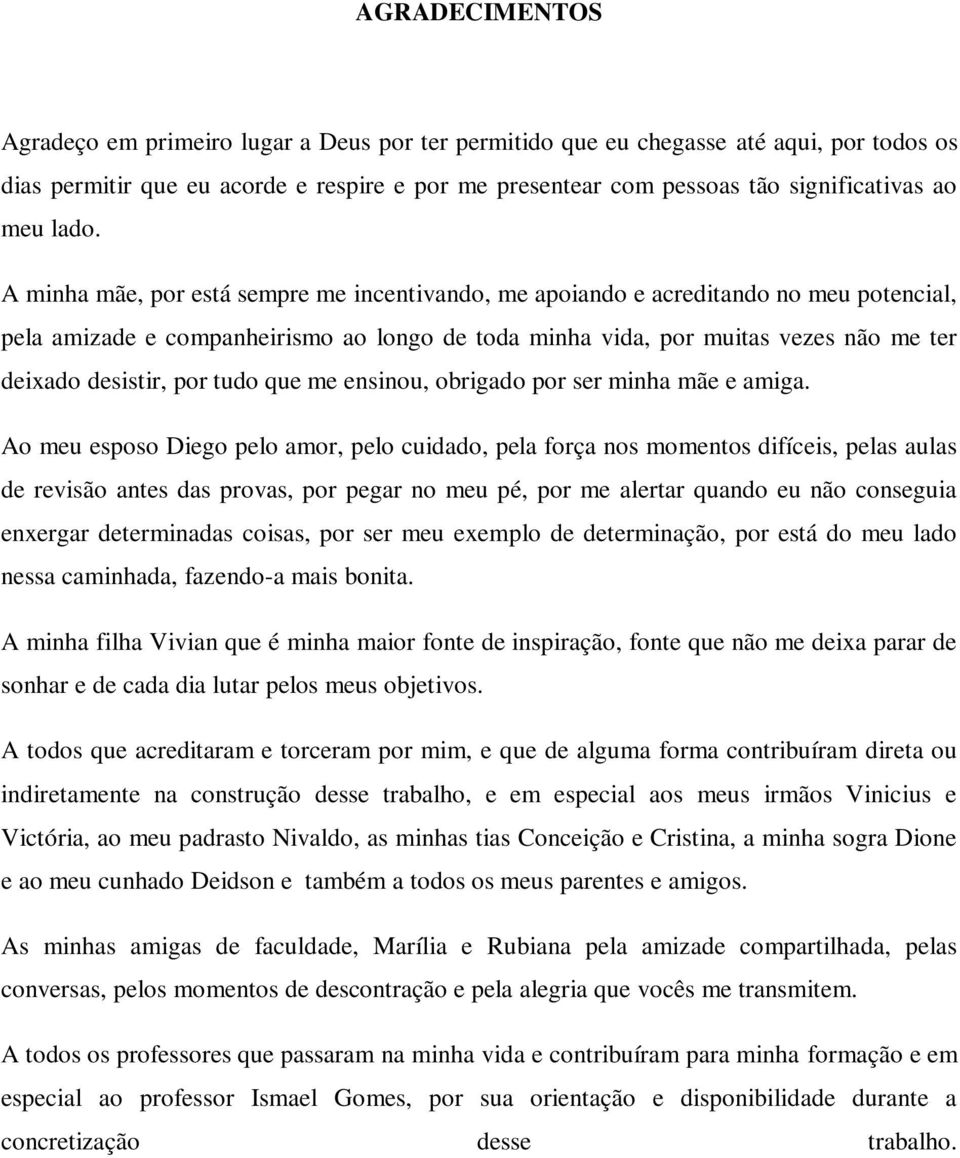 AGRADECIMENTOS

Agradeço em primeiro lugar a Deus por ter permitido que eu chegasse até aqui, por todos os dias permitir que eu acorde e respire e por me presentear com pessoas tão significativas ao meu lado.

A minha mãe, por está sempre me incentivando, me apoiando e acreditando no meu potencial, pela amizade e companheirismo ao longo de toda minha vida, por muitas vezes não me ter deixado desistir, por tudo que me ensinou, obrigado por ser minha mãe e amiga.

Ao meu esposo Diego pelo amor, pelo cuidado, pela força nos momentos difíceis, pelas aulas de revisão antes das provas, por pegar no meu pé, por me alertar quando eu não conseguia enxergar determinadas coisas, por ser meu exemplo de determinação, por está do meu lado nessa caminhada, fazendo-a mais bonita.

A minha filha Vivian que é minha maior fonte de inspiração, fonte que não me deixa parar de sonhar e de cada dia lutar pelos meus objetivos.

A todos que acreditaram e torceram por mim, e que de alguma forma contribuíram direta ou indiretamente na construção desse trabalho, e em especial aos meus irmãos Vinicius e Victória, ao meu padrasto Nivaldo, as minhas tias Conceição e Cristina, a minha sogra Dione e ao meu cunhado Deidson e também a todos os meus parentes e amigos.

As minhas amigas de faculdade, Marília e Rubiana pela amizade compartilhada, pelas conversas, pelos momentos de descontração e pela alegria que vocês me transmitem.

A todos os professores que passaram na minha vida e contribuíram para minha formação e em especial ao professor Ismael Gomes, por sua orientação e disponibilidade durante a concretização desse trabalho.